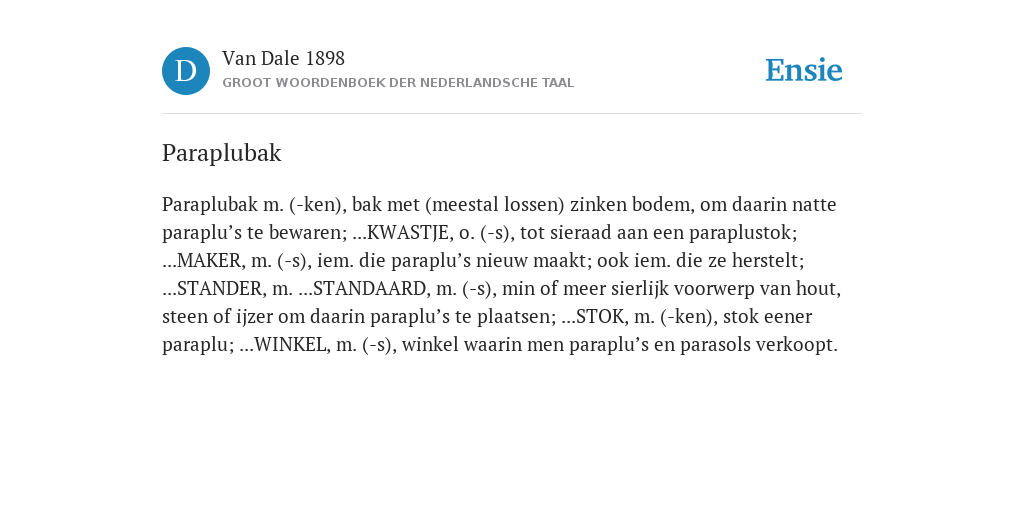 D

Van Dale 1898

GROOT WOORDENBOEK DER NEDERLANDSCHE TAAL

Ensie

Paraplubak

Paraplubak m. (-ken), bak met (meestal lossen) zinken bodem, om daarin natte paraplu's te bewaren; ...KWASTJE, o. (-s), tot sieraad aan een paraplustok; ...MAKER, m. (-s), iem. die paraplu's nieuw maakt; ook iem. die ze herstelt; ...STANDER, m. ...STANDAARD, m. (-s), min of meer sierlijk voorwerp van hout, steen of ijzer om daarin paraplu's te plaatsen; ...STOK, m. (-ken), stok eener paraplu; ...WINKEL, m. (-s), winkel waarin men paraplu's en parasols verkoopt.